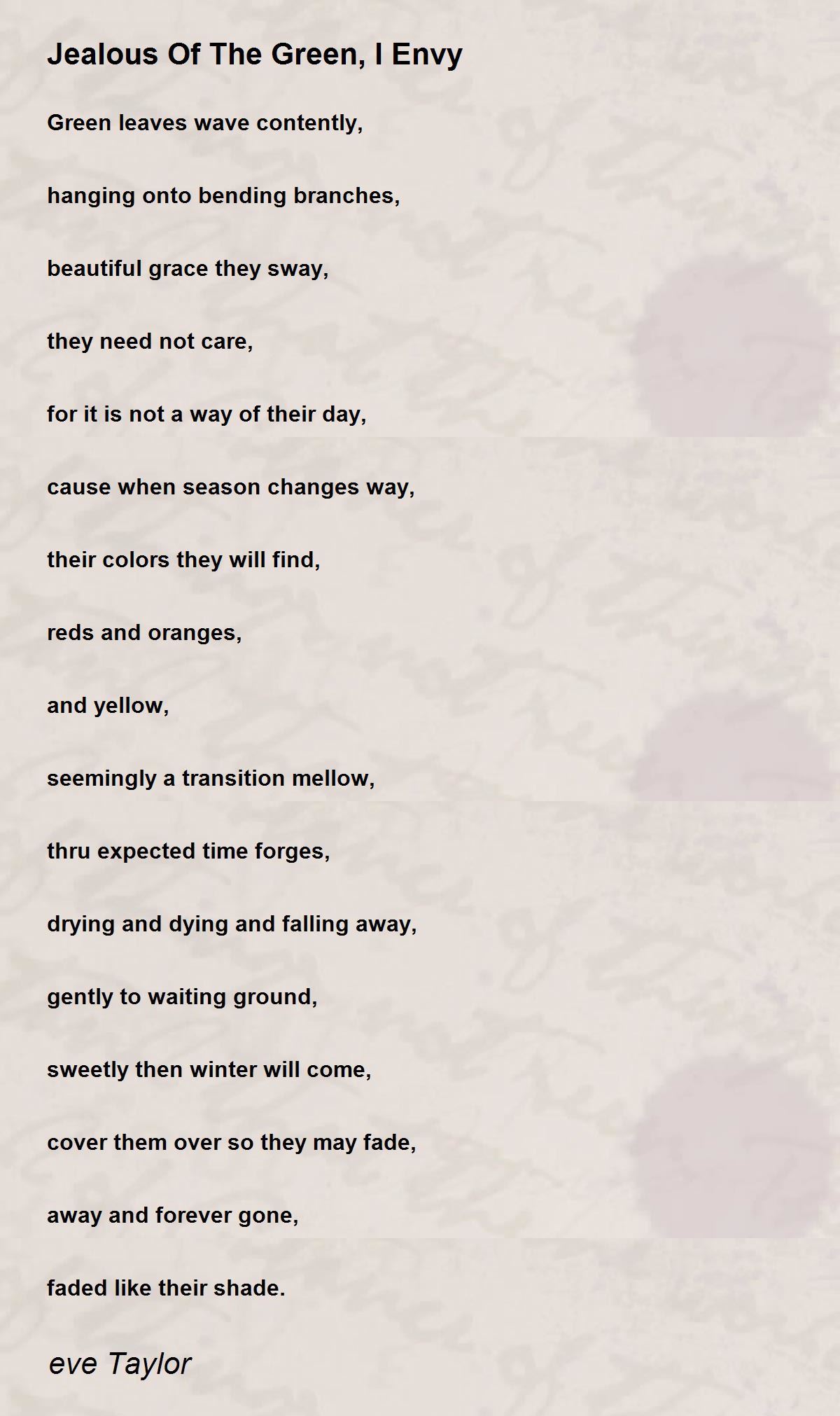 Jealous Of The Green, I Envy

Green leaves wave contently,

hanging onto bending branches,

beautiful grace they sway,

they need not care,

for it is not a way of their day,

cause when season changes way,

their colors they will find,

reds and oranges,

and yellow,

seemingly a transition mellow,

thru expected time forges,

drying and dying and falling away,

gently to waiting ground,

sweetly then winter will come,

cover them over so they may fade,

away and forever gone,

faded like their shade.

eve Taylor